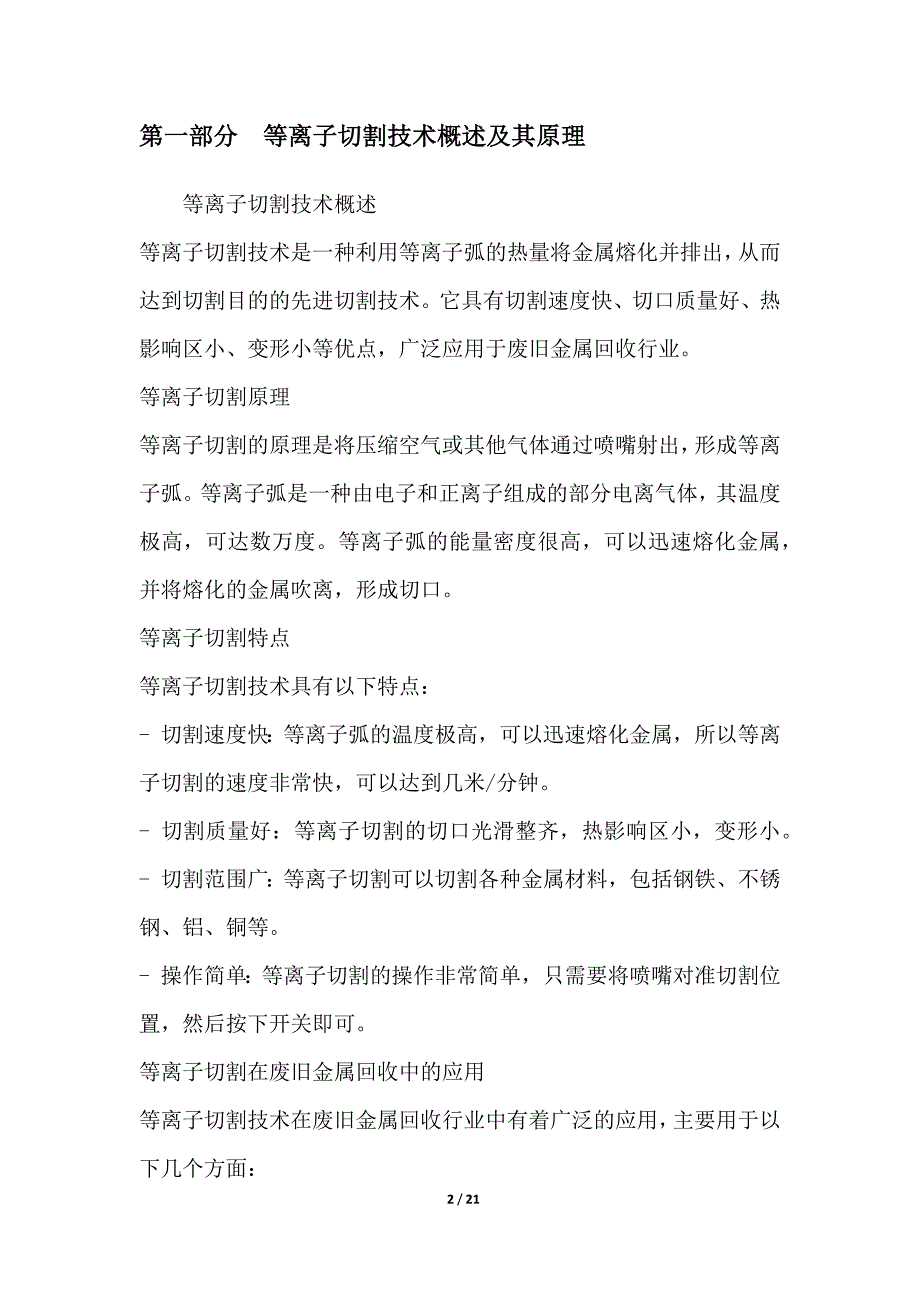 第一部分　等离子切割技术概述及其原理

等离子切割技术概述

等离子切割技术是一种利用等离子弧的热量将金属熔化并排出，从而达到切割目的的先进切割技术。它具有切割速度快、切口质量好、热影响区小、变形小等优点，广泛应用于废旧金属回收行业。

等离子切割原理

等离子切割的原理是将压缩空气或其他气体通过喷嘴射出，形成等离子弧。等离子弧是一种由电子和正离子组成的部分电离气体，其温度极高，可达数万度。等离子弧的能量密度很高，可以迅速熔化金属，并将熔化的金属吹离，形成切口。

等离子切割特点

等离子切割技术具有以下特点：

- 切割速度快：等离子弧的温度极高，可以迅速熔化金属，所以等离子切割的速度非常快，可以达到几米/分钟。

- 切割质量好：等离子切割的切口光滑整齐，热影响区小，变形小。

- 切割范围广：等离子切割可以切割各种金属材料，包括钢铁、不锈钢、铝、铜等。

- 操作简单：等离子切割的操作非常简单，只需要将喷嘴对准切割位置，然后按下开关即可。

等离子切割在废旧金属回收中的应用

等离子切割技术在废旧金属回收行业中有着广泛的应用，主要用于以下几个方面：

2 / 21